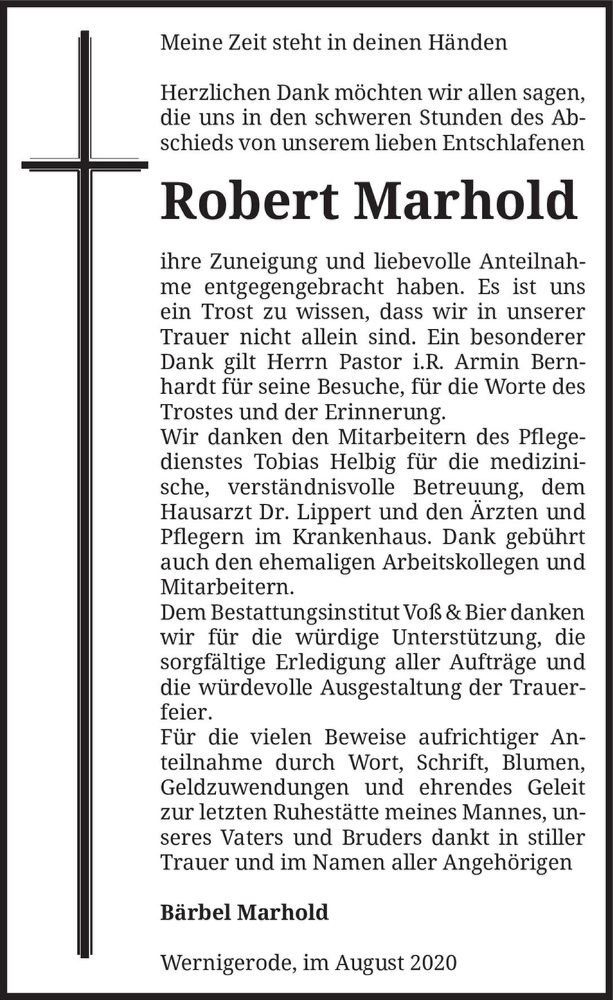 Meine Zeit steht in deinen Händen

Herzlichen Dank möchten wir allen sagen, die uns in den schweren Stunden des Abschieds von unserem lieben Entschlafenen

Robert Marhold

ihre Zuneigung und liebevolle Anteilnahme entgegengebracht haben. Es ist uns ein Trost zu wissen, dass wir in unserer Trauer nicht allein sind. Ein besonderer Dank gilt Herrn Pastor i.R. Armin Bernhardt für seine Besuche, für die Worte des Trostes und der Erinnerung.
Wir danken den Mitarbeitern des Pflegedienstes Tobias Helbig für die medizinische, verständnisvolle Betreuung, dem Hausarzt Dr. Lippert und den Ärzten und Pflegern im Krankenhaus. Dank gebührt auch den ehemaligen Arbeitskollegen und Mitarbeitern.
Dem Bestattungsinstitut Voß & Bier danken wir für die würdige Unterstützung, die sorgfältige Erledigung aller Aufträge und die würdevolle Ausgestaltung der Trauerfeier.
Für die vielen Beweise aufrichtiger Anteilnahme durch Wort, Schrift, Blumen, Geldzuwendungen und ehrendes Geleit zur letzten Ruhestätte meines Mannes, unseres Vaters und Bruders dankt in stiller Trauer und im Namen aller Angehörigen

Bärbel Marhold

Wernigerode, im August 2020